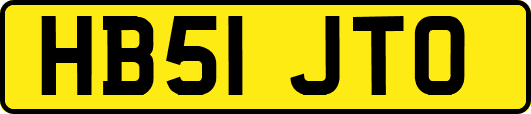 HB51 JTO